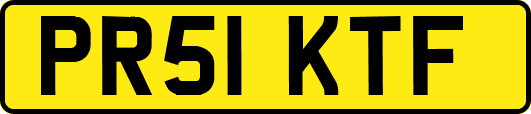 PR51 KTF